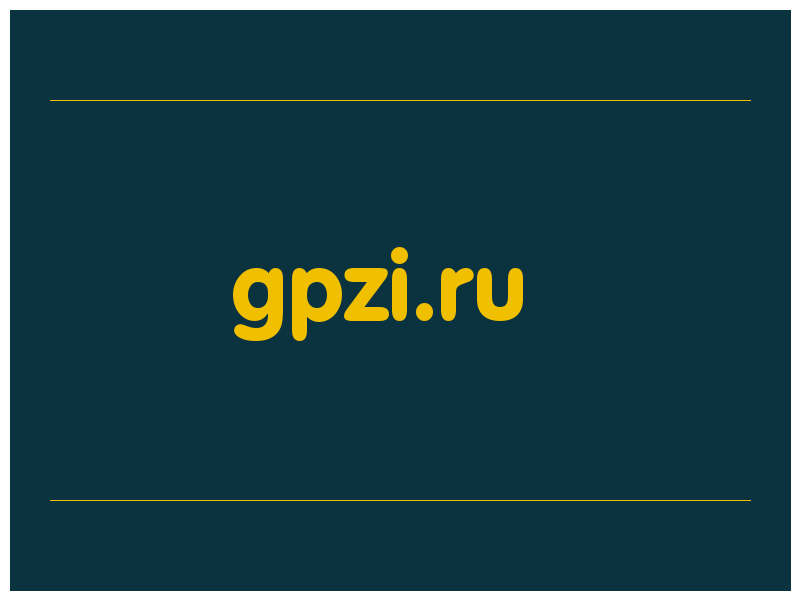 gpzi.ru